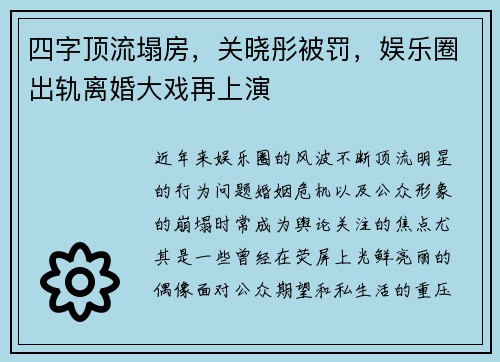 四字顶流塌房，关晓彤被罚，娱乐圈出轨离婚大戏再上演

近年来娱乐圈的风波不断顶流明星的行为问题婚姻危机以及公众形象的崩塌时常成为舆论关注的焦点尤其是一些曾经在荧屏上光鲜亮丽的偶像面对公众期望和私生活的重压